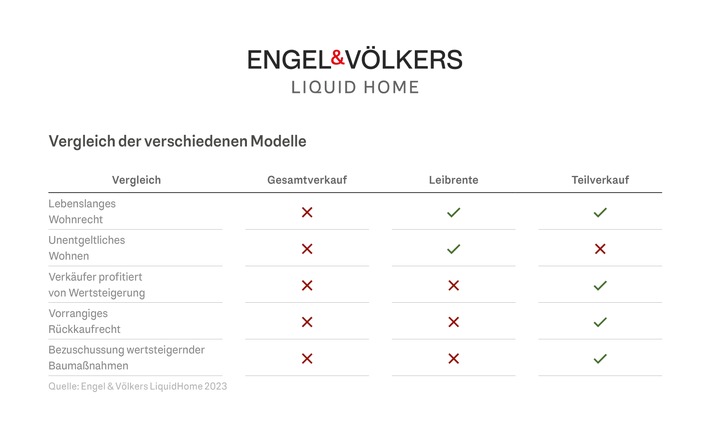 ENGEL&VÖLKERS
LIQUID HOME

Vergleich der verschiedenen Modelle

| Vergleich | Gesamtverkauf | Leibrente | Teilverkauf |
|---|---|---|---|
| Lebenslanges Wohnrecht | ✗ | ✓ | ✓ |
| Unentgeltliches Wohnen | ✗ | ✓ | ✗ |
| Verkäufer profitiert von Wertsteigerung | ✗ | ✗ | ✓ |
| Vorrangiges Rückkaufrecht | ✗ | ✗ | ✓ |
| Bezuschussung wertsteigernder Baumaßnahmen | ✗ | ✗ | ✓ |

Quelle: Engel & Völkers LiquidHome 2023